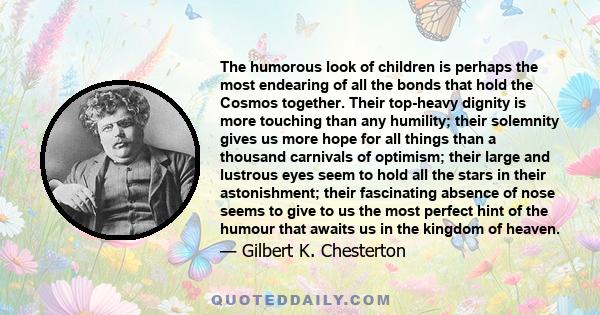 The humorous look of children is perhaps the most endearing of all the bonds that hold the Cosmos together. Their top-heavy dignity is more touching than any humility; their solemnity gives us more hope for all things than a thousand carnivals of optimism; their large and lustrous eyes seem to hold all the stars in their astonishment; their fascinating absence of nose seems to give to us the most perfect hint of the humour that awaits us in the kingdom of heaven.
— Gilbert K. Chesterton

QUOTEDDAILY.COM